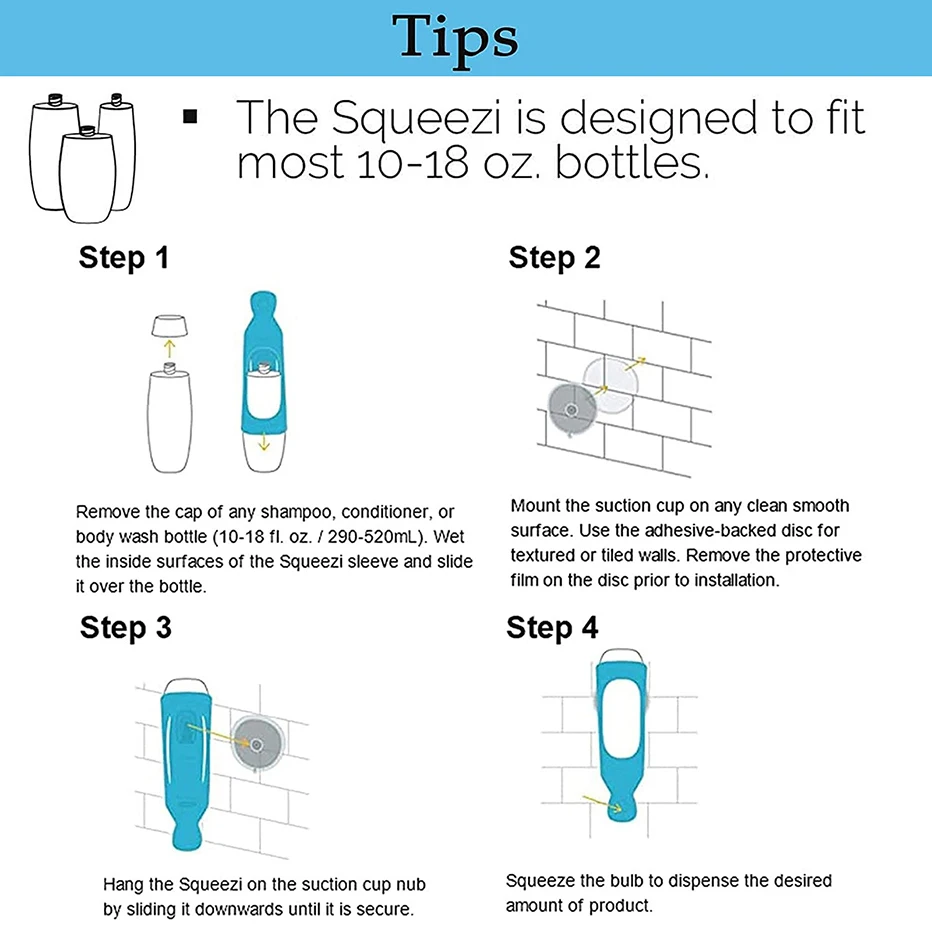 Tips

▪ The Squeezi is designed to fit most 10-18 oz. bottles.

Step 1

Remove the cap of any shampoo, conditioner, or body wash bottle (10-18 fl. oz. / 290-520mL). Wet the inside surfaces of the Squeezi sleeve and slide it over the bottle.

Step 2

Mount the suction cup on any clean smooth surface. Use the adhesive-backed disc for textured or tiled walls. Remove the protective film on the disc prior to installation.

Step 3

Hang the Squeezi on the suction cup nub by sliding it downwards until it is secure.

Step 4

Squeeze the bulb to dispense the desired amount of product.